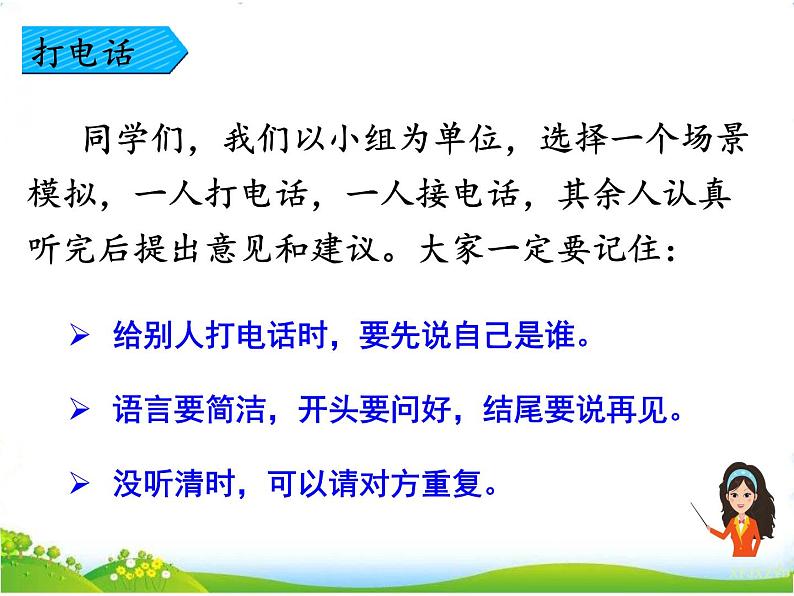 打电话

同学们，我们以小组为单位，选择一个场景模拟，一人打电话，一人接电话，其余人认真听完后提出意见和建议。大家一定要记住：

➢ 给别人打电话时，要先说自己是谁。

➢ 语言要简洁，开头要问好，结尾要说再见。

➢ 没听清时，可以请对方重复。